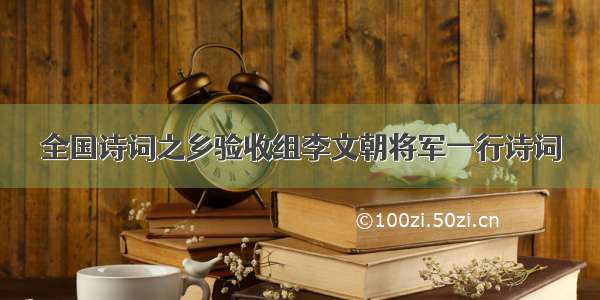 全国诗词之乡验收组李文朝将军一行诗词

©100zi.50zi.cn